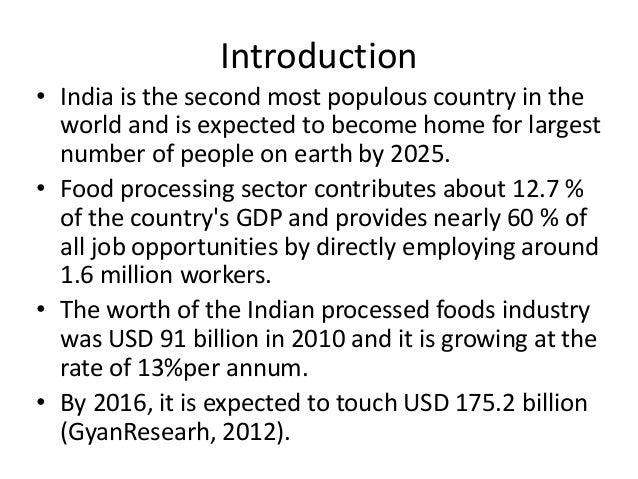 Introduction

• India is the second most populous country in the world and is expected to become home for largest number of people on earth by 2025.
• Food processing sector contributes about 12.7 % of the country's GDP and provides nearly 60 % of all job opportunities by directly employing around 1.6 million workers.
• The worth of the Indian processed foods industry was USD 91 billion in 2010 and it is growing at the rate of 13%per annum.
• By 2016, it is expected to touch USD 175.2 billion (GyanResearh, 2012).